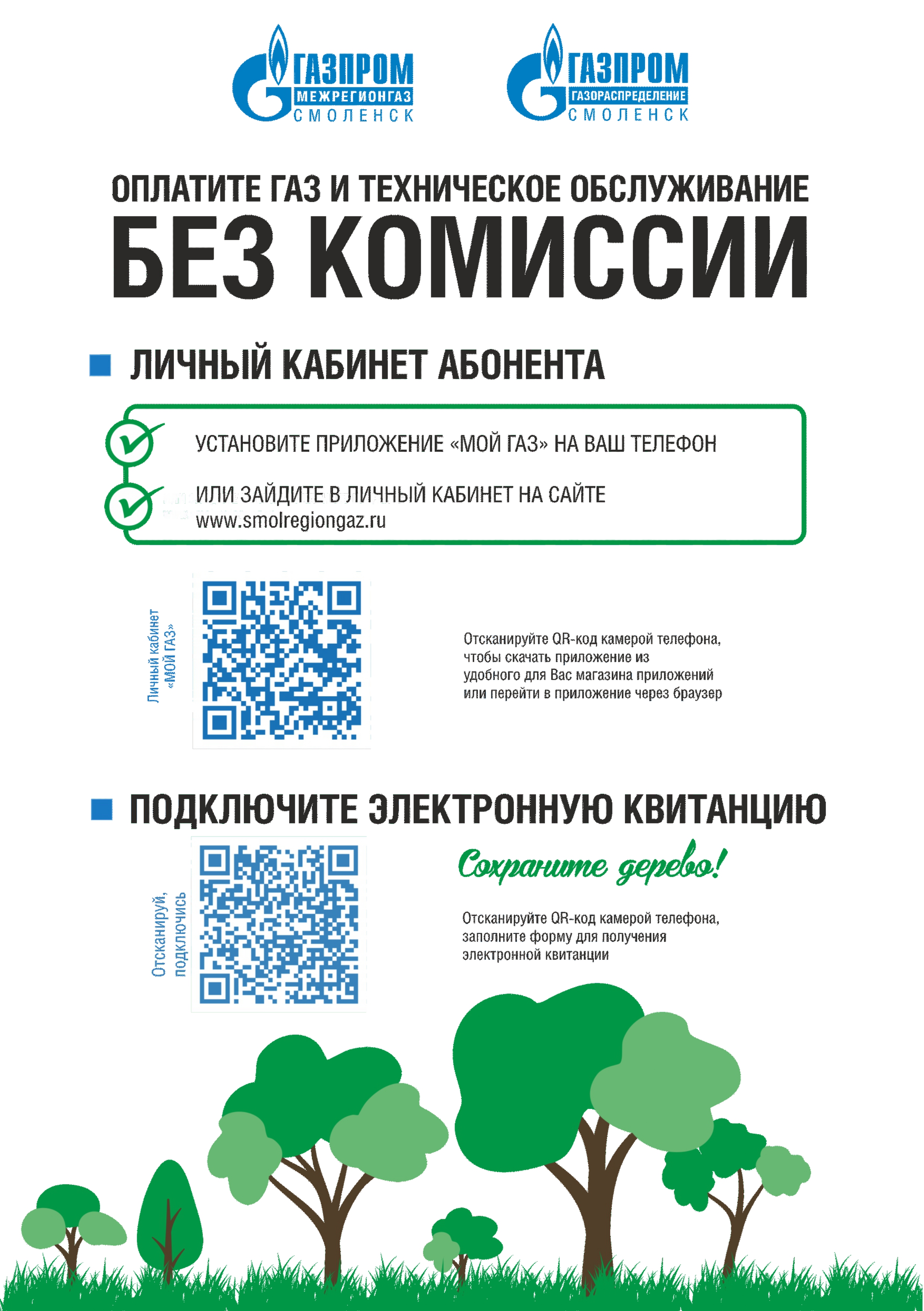 ГАЗПРОМ МЕЖРЕГИОНГАЗ СМОЛЕНСК

ГАЗПРОМ ГАЗОРАСПРЕДЕЛЕНИЕ СМОЛЕНСК

ОПЛАТИТЕ ГАЗ И ТЕХНИЧЕСКОЕ ОБСЛУЖИВАНИЕ
БЕЗ КОМИССИИ

ЛИЧНЫЙ КАБИНЕТ АБОНЕНТА

УСТАНОВИТЕ ПРИЛОЖЕНИЕ «МОЙ ГАЗ» НА ВАШ ТЕЛЕФОН

ИЛИ ЗАЙДИТЕ В ЛИЧНЫЙ КАБИНЕТ НА САЙТЕ www.smolregiongaz.ru

Личный кабинет «МОЙ ГАЗ»

Отсканируйте QR-код камерой телефона, чтобы скачать приложение из удобного для Вас магазина приложений или перейти в приложение через браузер

ПОДКЛЮЧИТЕ ЭЛЕКТРОННУЮ КВИТАНЦИЮ

Отсканируй, подключись

Сохраните дерево!

Отсканируйте QR-код камерой телефона, заполните форму для получения электронной квитанции